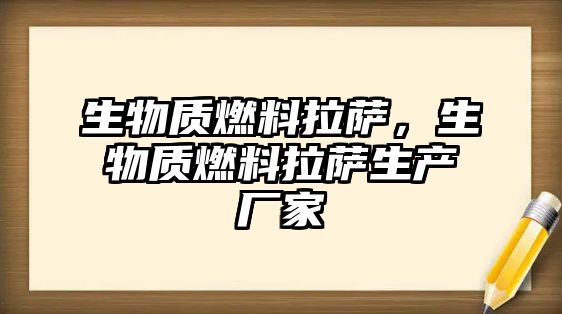 生物质燃料拉萨，生物质燃料拉萨生产厂家